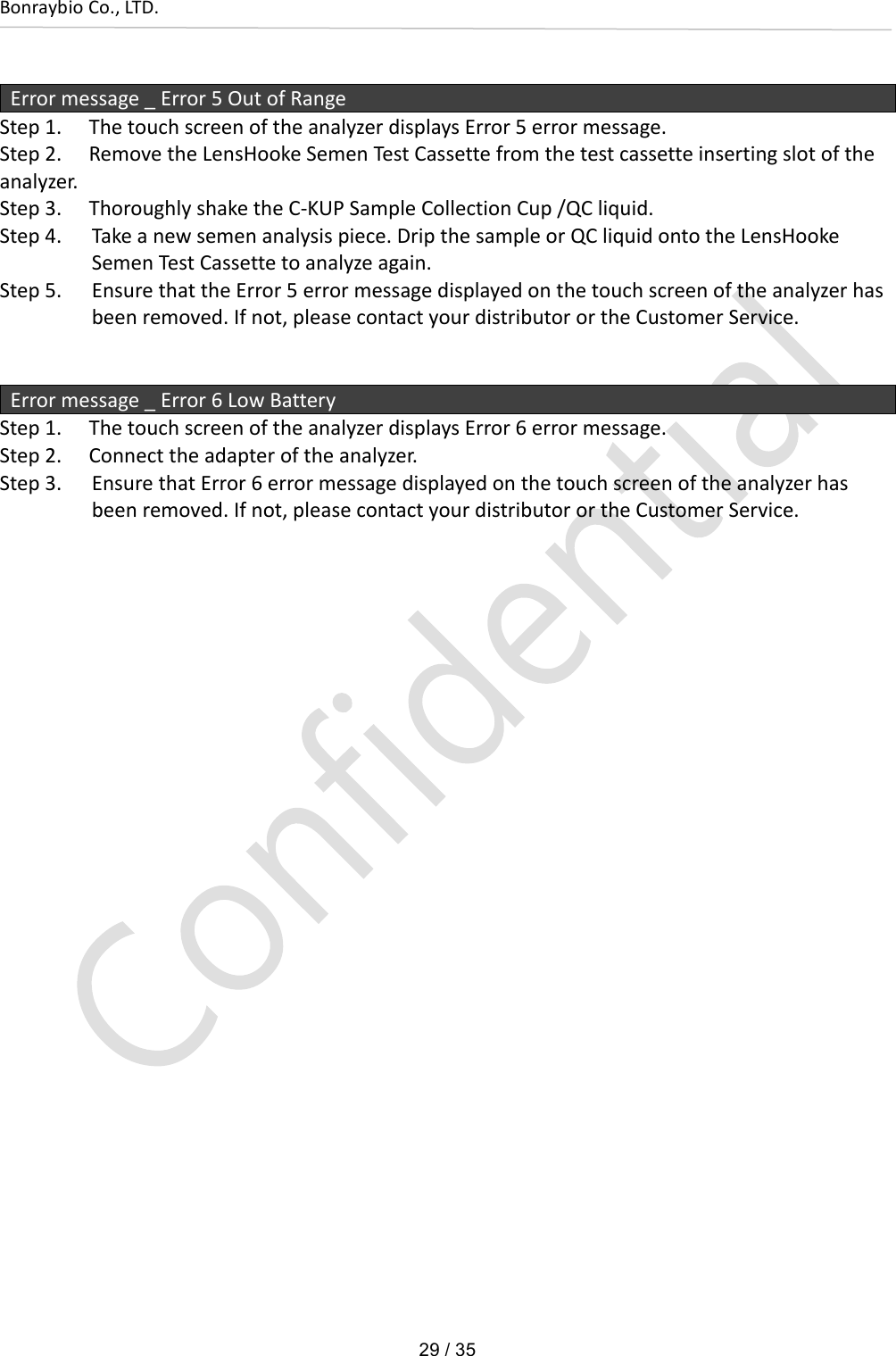 Bonraybio Co., LTD.

Error message _ Error 5 Out of Range

Step 1. The touch screen of the analyzer displays Error 5 error message.
Step 2. Remove the LensHooke Semen Test Cassette from the test cassette inserting slot of the analyzer.
Step 3. Thoroughly shake the C-KUP Sample Collection Cup /QC liquid.
Step 4. Take a new semen analysis piece. Drip the sample or QC liquid onto the LensHooke Semen Test Cassette to analyze again.
Step 5. Ensure that the Error 5 error message displayed on the touch screen of the analyzer has been removed. If not, please contact your distributor or the Customer Service.

Error message _ Error 6 Low Battery

Step 1. The touch screen of the analyzer displays Error 6 error message.
Step 2. Connect the adapter of the analyzer.
Step 3. Ensure that Error 6 error message displayed on the touch screen of the analyzer has been removed. If not, please contact your distributor or the Customer Service.

Confidential

29 / 35